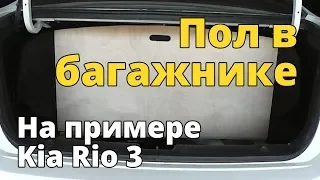 Пол в багажнике

На примере Kia Rio 3